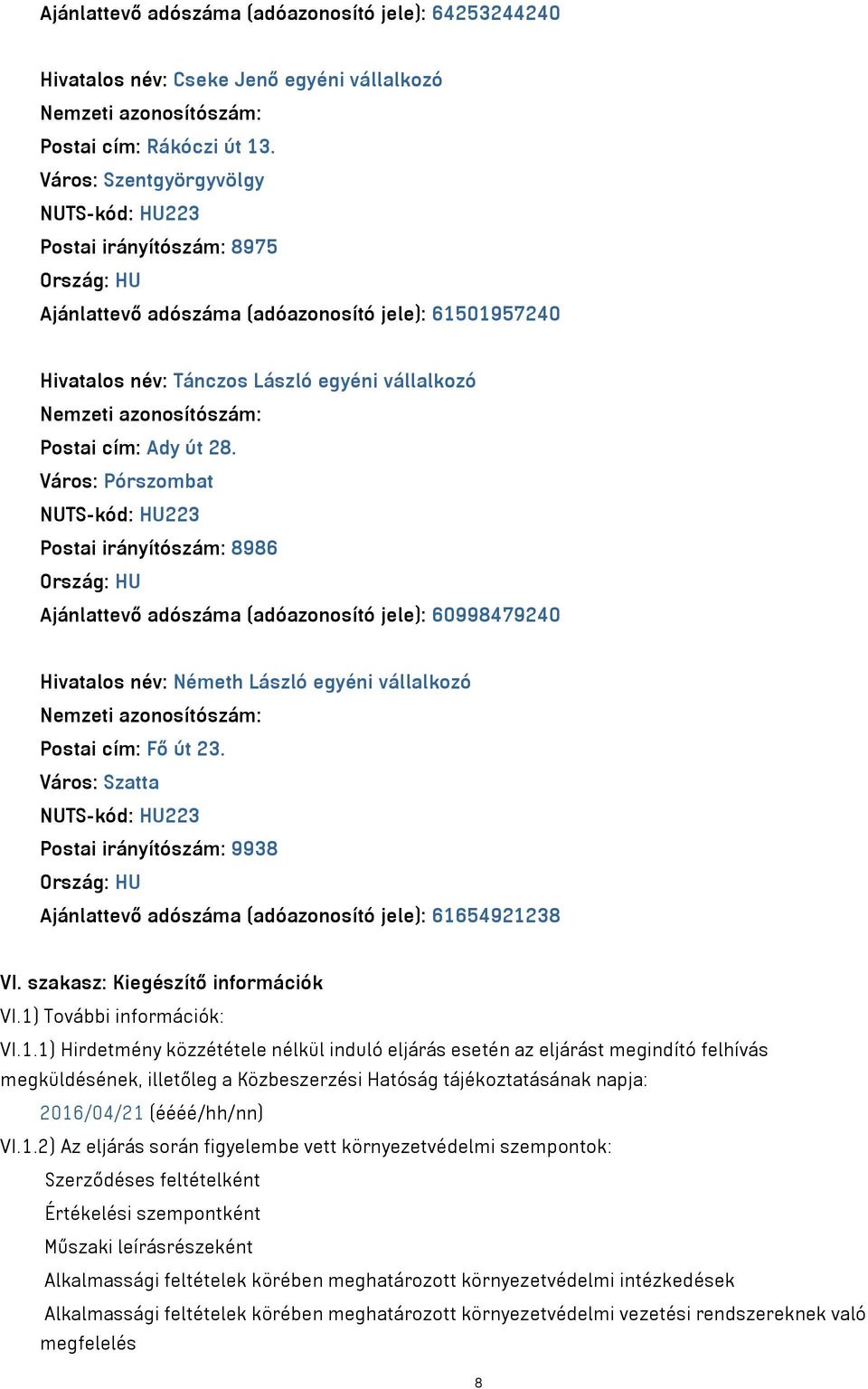 Ajánlattevő adószáma (adóazonosító jele): 64253244240

Hivatalos név: Cseke Jenő egyéni vállalkozó
Nemzeti azonosítószám:
Postai cím: Rákóczi út 13.
Város: Szentgyörgyvölgy
NUTS-kód: HU223
Postai irányítószám: 8975
Ország: HU
Ajánlattevő adószáma (adóazonosító jele): 61501957240

Hivatalos név: Tánczos László egyéni vállalkozó
Nemzeti azonosítószám:
Postai cím: Ady út 28.
Város: Pórszombat
NUTS-kód: HU223
Postai irányítószám: 8986
Ország: HU
Ajánlattevő adószáma (adóazonosító jele): 60998479240

Hivatalos név: Németh László egyéni vállalkozó
Nemzeti azonosítószám:
Postai cím: Fő út 23.
Város: Szatta
NUTS-kód: HU223
Postai irányítószám: 9938
Ország: HU
Ajánlattevő adószáma (adóazonosító jele): 61654921238

VI. szakasz: Kiegészítő információk
VI.1) További információk:
VI.1.1) Hirdetmény közzététele nélkül induló eljárás esetén az eljárást megindító felhívás megküldésének, illetőleg a Közbeszerzési Hatóság tájékoztatásának napja:
2016/04/21 (éééé/hh/nn)
VI.1.2) Az eljárás során figyelembe vett környezetvédelmi szempontok:
Szerződéses feltételként
Értékelési szempontként
Műszaki leírásrészeként
Alkalmassági feltételek körében meghatározott környezetvédelmi intézkedések
Alkalmassági feltételek körében meghatározott környezetvédelmi vezetési rendszereknek való megfelelés

8